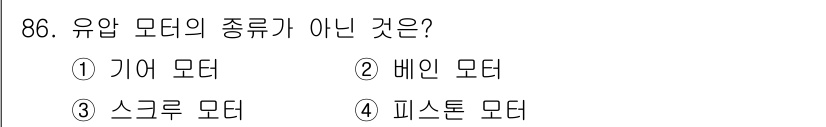 86. 유압 모터의 종류가 아닌 것은?

① 기어 모터
② 베인 모터
③ 스크루 모터
④ 피스톤 모터